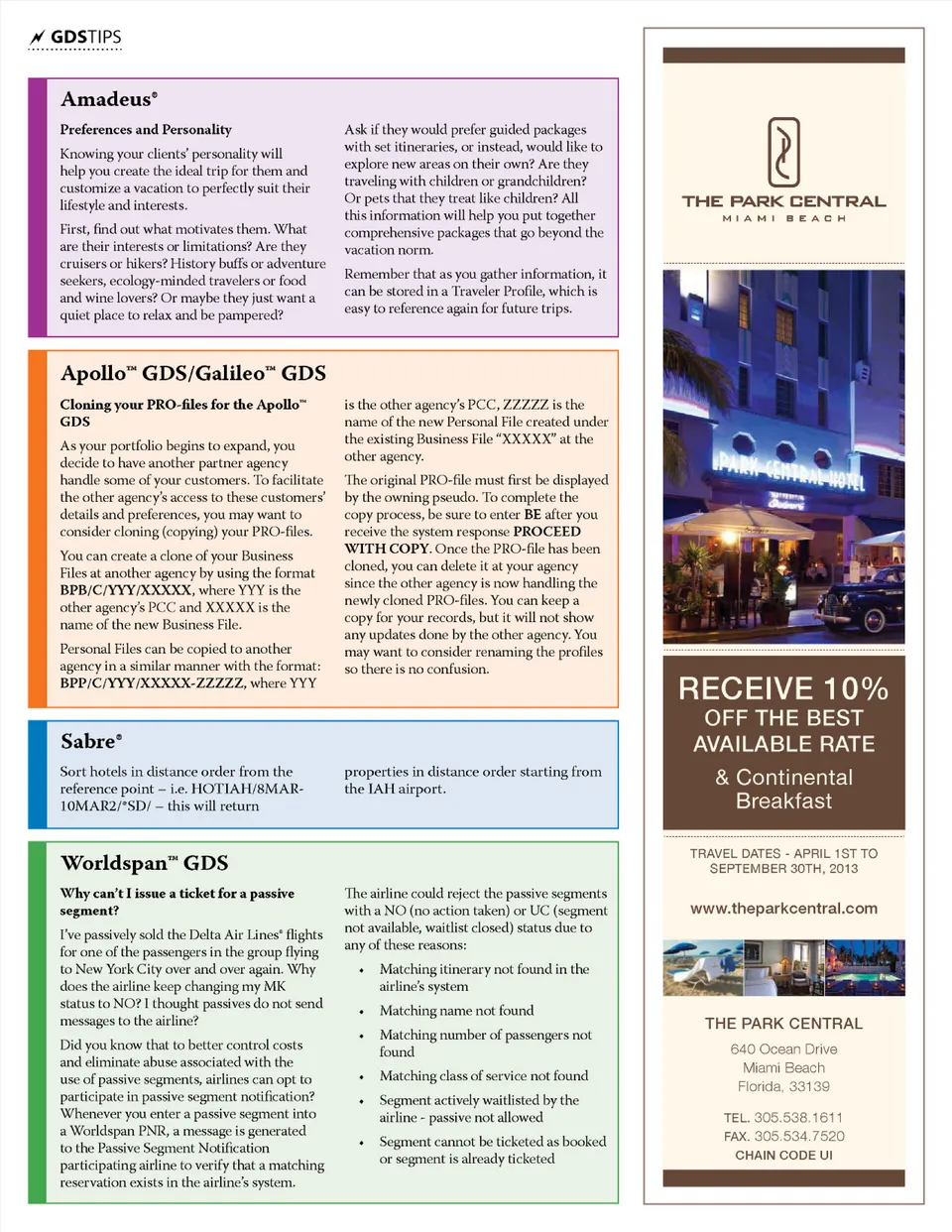 GDSTIPS

Amadeus®

Preferences and Personality

Knowing your clients' personality will help you create the ideal trip for them and customize a vacation to perfectly suit their lifestyle and interests.

First, find out what motivates them. What are their interests or limitations? Are they cruisers or hikers? History buffs or adventure seekers, ecology-minded travelers or food and wine lovers? Or maybe they just want a quiet place to relax and be pampered?

Ask if they would prefer guided packages with set itineraries, or instead, would like to explore new areas on their own? Are they traveling with children or grandchildren? Or pets that they treat like children? All this information will help you put together comprehensive packages that go beyond the vacation norm.

Remember that as you gather information, it can be stored in a Traveler Profile, which is easy to reference again for future trips.

Apollo™ GDS/Galileo™ GDS

Cloning your PRO-files for the Apollo™ GDS

As your portfolio begins to expand, you decide to have another partner agency handle some of your customers. To facilitate the other agency's access to these customers' details and preferences, you may want to consider cloning (copying) your PRO-files.

You can create a clone of your Business Files at another agency by using the format BPB/C/YYY/XXXXX, where YYY is the other agency's PCC and XXXXX is the name of the new Business File.

Personal Files can be copied to another agency in a similar manner with the format: BPP/C/YYY/XXXXX-ZZZZZ, where YYY is the other agency's PCC, ZZZZZ is the name of the new Personal File created under the existing Business File "XXXXX" at the other agency.

The original PRO-file must first be displayed by the owning pseudo. To complete the copy process, be sure to enter BE after you receive the system response PROCEED WITH COPY. Once the PRO-file has been cloned, you can delete it at your agency since the other agency is now handling the newly cloned PRO-files. You can keep a copy for your records, but it will not show any updates done by the other agency. You may want to consider renaming the profiles so there is no confusion.

Sabre®

Sort hotels in distance order from the reference point – i.e. HOTIAH/8MAR-10MAR2/*SD/ – this will return properties in distance order starting from the IAH airport.

Worldspan™ GDS

Why can't I issue a ticket for a passive segment?

I've passively sold the Delta Air Lines® flights for one of the passengers in the group flying to New York City over and over again. Why does the airline keep changing my MK status to NO? I thought passives do not send messages to the airline?

Did you know that to better control costs and eliminate abuse associated with the use of passive segments, airlines can opt to participate in passive segment notification? Whenever you enter a passive segment into a Worldspan PNR, a message is generated to the Passive Segment Notification participating airline to verify that a matching reservation exists in the airline's system.

The airline could reject the passive segments with a NO (no action taken) or UC (segment not available, waitlist closed) status due to any of these reasons:

• Matching itinerary not found in the airline's system
• Matching name not found
• Matching number of passengers not found
• Matching class of service not found
• Segment actively waitlisted by the airline - passive not allowed
• Segment cannot be ticketed as booked or segment is already ticketed

THE PARK CENTRAL
MIAMI BEACH

PARK CENTRAL HOTEL

RECEIVE 10%
OFF THE BEST AVAILABLE RATE
& Continental Breakfast

TRAVEL DATES - APRIL 1ST TO SEPTEMBER 30TH, 2013

www.theparkcentral.com

THE PARK CENTRAL
640 Ocean Drive
Miami Beach
Florida, 33139

TEL. 305.538.1611
FAX. 305.534.7520
CHAIN CODE UI